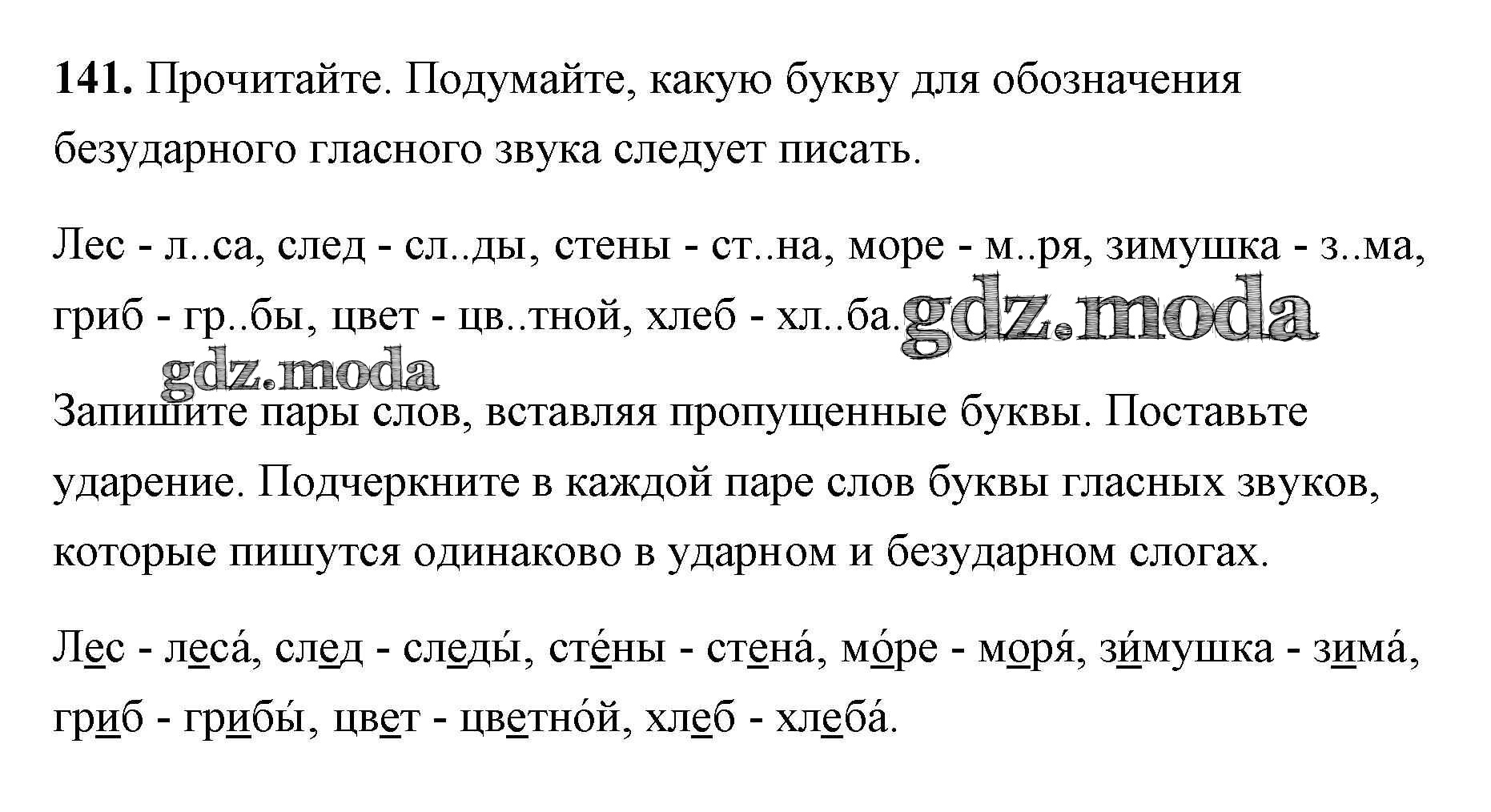 141. Прочитайте. Подумайте, какую букву для обозначения безударного гласного звука следует писать.

Лес - л..са, след - сл..ды, стены - ст..на, море - м..ря, зимушка - з..ма, гриб - гр..бы, цвет - цв..тной, хлеб - хл..ба.

Запишите пары слов, вставляя пропущенные буквы. Поставьте ударение. Подчеркните в каждой паре слов буквы гласных звуков, которые пишутся одинаково в ударном и безударном слогах.

Лес - леса́, след - следы́, сте́ны - стена́, мо́ре - моря́, зи́мушка - зима́, гриб - грибы́, цвет - цветно́й, хлеб - хлеба́.

gdz.moda